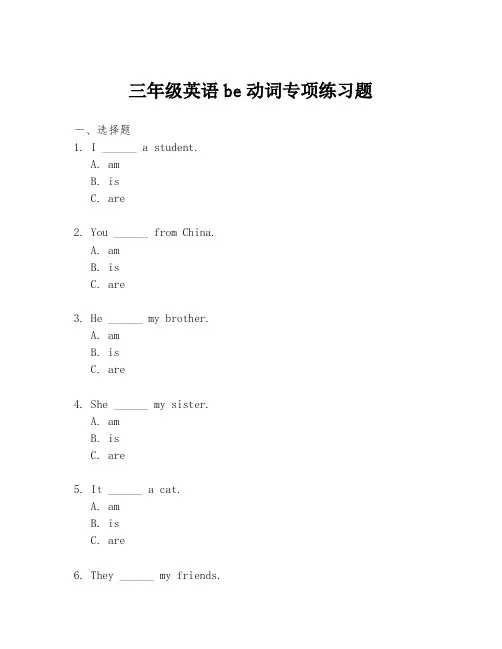 三年级英语 be 动词专项练习题

一、选择题

1. I ______ a student.
A. am
B. is
C. are

2. You ______ from China.
A. am
B. is
C. are

3. He ______ my brother.
A. am
B. is
C. are

4. She ______ my sister.
A. am
B. is
C. are

5. It ______ a cat.
A. am
B. is
C. are

6. They ______ my friends.